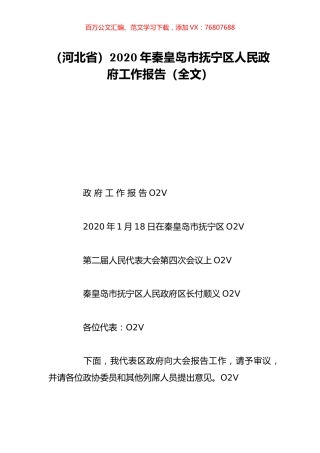 百万公文汇编、范文学习下载，添加 VX：76807688

（河北省）2020 年秦皇岛市抚宁区人民政府工作报告（全文）

政 府 工 作 报 告 O2V

2020 年 1 月 18 日在秦皇岛市抚宁区 O2V

第二届人民代表大会第四次会议上 O2V

秦皇岛市抚宁区人民政府区长付顺义 O2V

各位代表：O2V

下面，我代表区政府向大会报告工作，请予审议，并请各位政协委员和其他列席人员提出意见。O2V